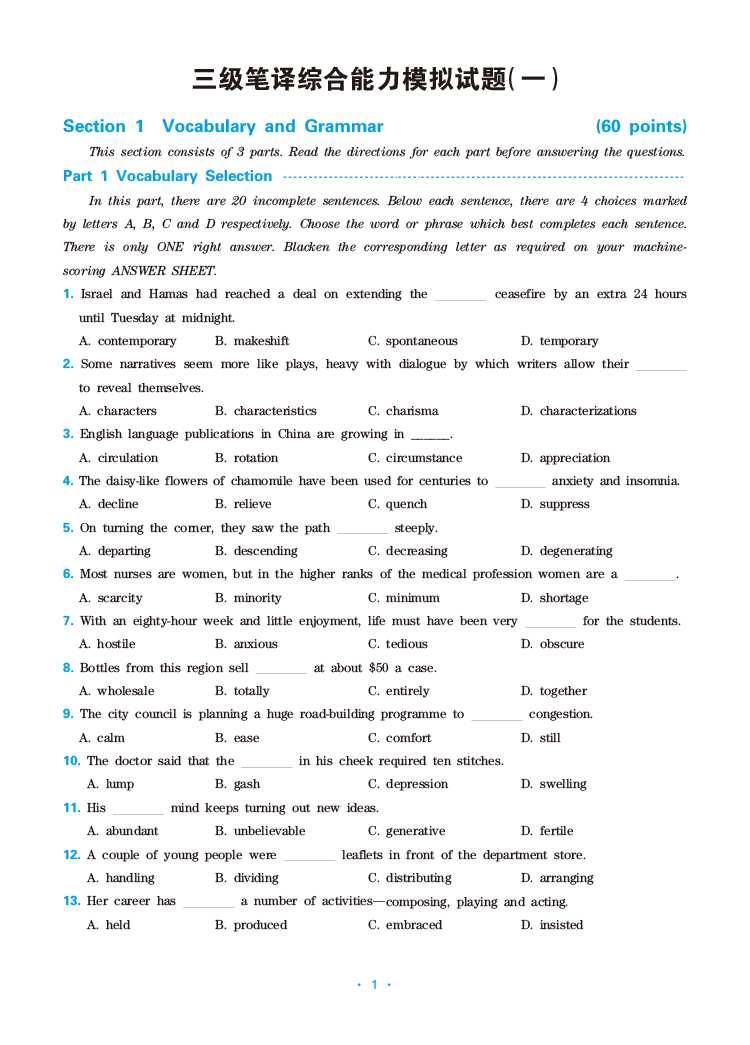 三级笔译综合能力模拟试题(一)

Section 1 Vocabulary and Grammar (60 points)

This section consists of 3 parts. Read the directions for each part before answering the questions.

Part 1 Vocabulary Selection

In this part, there are 20 incomplete sentences. Below each sentence, there are 4 choices marked by letters A, B, C and D respectively. Choose the word or phrase which best completes each sentence. There is only ONE right answer. Blacken the corresponding letter as required on your machine-scoring ANSWER SHEET.

1. Israel and Hamas had reached a deal on extending the ________ ceasefire by an extra 24 hours until Tuesday at midnight.
A. contemporary B. makeshift C. spontaneous D. temporary

2. Some narratives seem more like plays, heavy with dialogue by which writers allow their ________ to reveal themselves.
A. characters B. characteristics C. charisma D. characterizations

3. English language publications in China are growing in ______.
A. circulation B. rotation C. circumstance D. appreciation

4. The daisy-like flowers of chamomile have been used for centuries to ________ anxiety and insomnia.
A. decline B. relieve C. quench D. suppress

5. On turning the corner, they saw the path ________ steeply.
A. departing B. descending C. decreasing D. degenerating

6. Most nurses are women, but in the higher ranks of the medical profession women are a ________.
A. scarcity B. minority C. minimum D. shortage

7. With an eighty-hour week and little enjoyment, life must have been very ________ for the students.
A. hostile B. anxious C. tedious D. obscure

8. Bottles from this region sell ________ at about $50 a case.
A. wholesale B. totally C. entirely D. together

9. The city council is planning a huge road-building programme to ________ congestion.
A. calm B. ease C. comfort D. still

10. The doctor said that the ________ in his cheek required ten stitches.
A. lump B. gash C. depression D. swelling

11. His ________ mind keeps turning out new ideas.
A. abundant B. unbelievable C. generative D. fertile

12. A couple of young people were ________ leaflets in front of the department store.
A. handling B. dividing C. distributing D. arranging

13. Her career has ________ a number of activities—composing, playing and acting.
A. held B. produced C. embraced D. insisted

· 1 ·